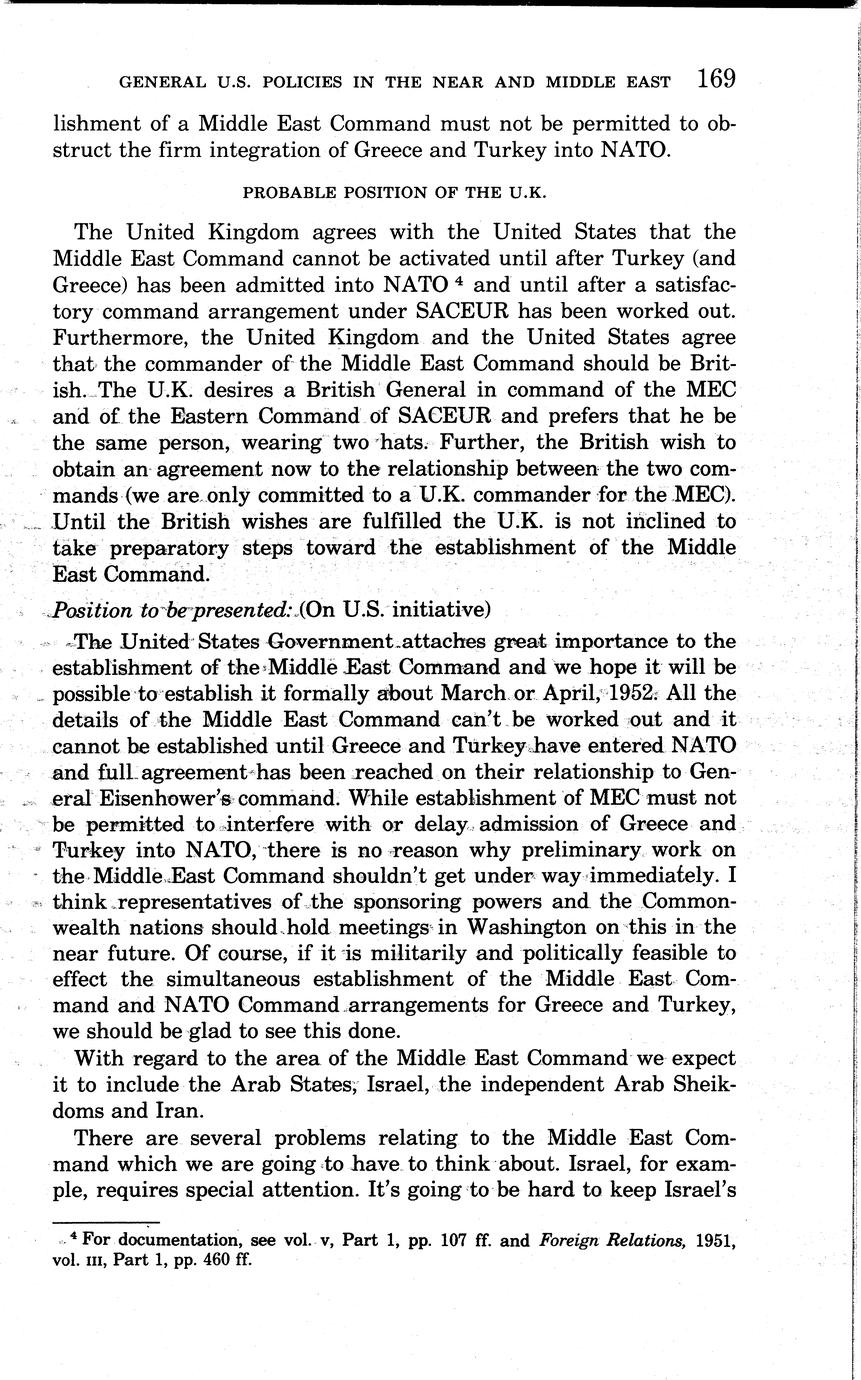 GENERAL U.S. POLICIES IN THE NEAR AND MIDDLE EAST 169

lishment of a Middle East Command must not be permitted to obstruct the firm integration of Greece and Turkey into NATO.

PROBABLE POSITION OF THE U.K.

The United Kingdom agrees with the United States that the Middle East Command cannot be activated until after Turkey (and Greece) has been admitted into NATO $^4$ and until after a satisfactory command arrangement under SACEUR has been worked out. Furthermore, the United Kingdom and the United States agree that the commander of the Middle East Command should be British. The U.K. desires a British General in command of the MEC and of the Eastern Command of SACEUR and prefers that he be the same person, wearing two hats. Further, the British wish to obtain an agreement now to the relationship between the two commands (we are only committed to a U.K. commander for the MEC). Until the British wishes are fulfilled the U.K. is not inclined to take preparatory steps toward the establishment of the Middle East Command.

Position to be presented: (On U.S. initiative)

The United States Government attaches great importance to the establishment of the Middle East Command and we hope it will be possible to establish it formally about March or April, 1952. All the details of the Middle East Command can't be worked out and it cannot be established until Greece and Turkey have entered NATO and full agreement has been reached on their relationship to General Eisenhower's command. While establishment of MEC must not be permitted to interfere with or delay admission of Greece and Turkey into NATO, there is no reason why preliminary work on the Middle East Command shouldn't get under way immediately. I think representatives of the sponsoring powers and the Commonwealth nations should hold meetings in Washington on this in the near future. Of course, if it is militarily and politically feasible to effect the simultaneous establishment of the Middle East Command and NATO Command arrangements for Greece and Turkey, we should be glad to see this done.

With regard to the area of the Middle East Command we expect it to include the Arab States, Israel, the independent Arab Sheikdoms and Iran.

There are several problems relating to the Middle East Command which we are going to have to think about. Israel, for example, requires special attention. It's going to be hard to keep Israel's

$^4$ For documentation, see vol. v, Part 1, pp. 107 ff. and Foreign Relations, 1951, vol. III, Part 1, pp. 460 ff.